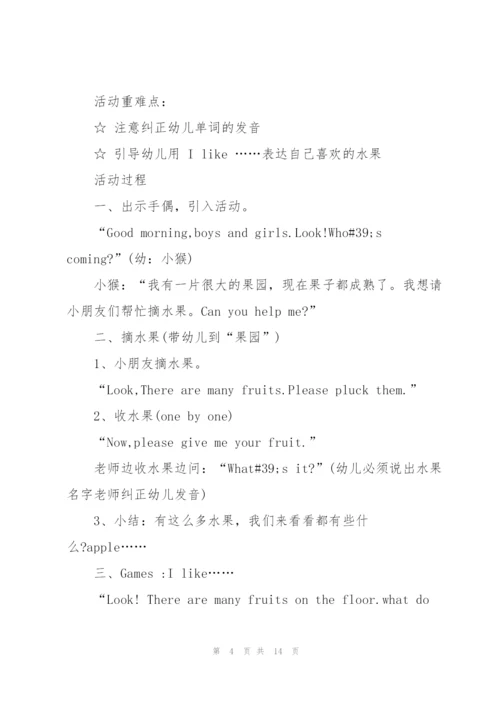 活动重难点：

☆ 注意纠正幼儿单词的发音

☆ 引导幼儿用 I like ……表达自己喜欢的水果

活动过程

一、出示手偶，引入活动。

“Good morning,boys and girls.Look!Who#39;s coming?”(幼：小猴)

小猴：“我有一片很大的果园，现在果子都成熟了。我想请小朋友们帮忙摘水果。Can you help me?”

二、摘水果(带幼儿到“果园”)

1、小朋友摘水果。

“Look,There are many fruits.Please pluck them.”

2、收水果(one by one)

“Now,please give me your fruit.”

老师边收水果边问：“What#39;s it?”(幼儿必须说出水果名字老师纠正幼儿发音)

3、小结：有这么多水果，我们来看看都有些什么?apple……

三、Games :I like……

“Look! There are many fruits on the floor.what do

第 4 页 共 14 页